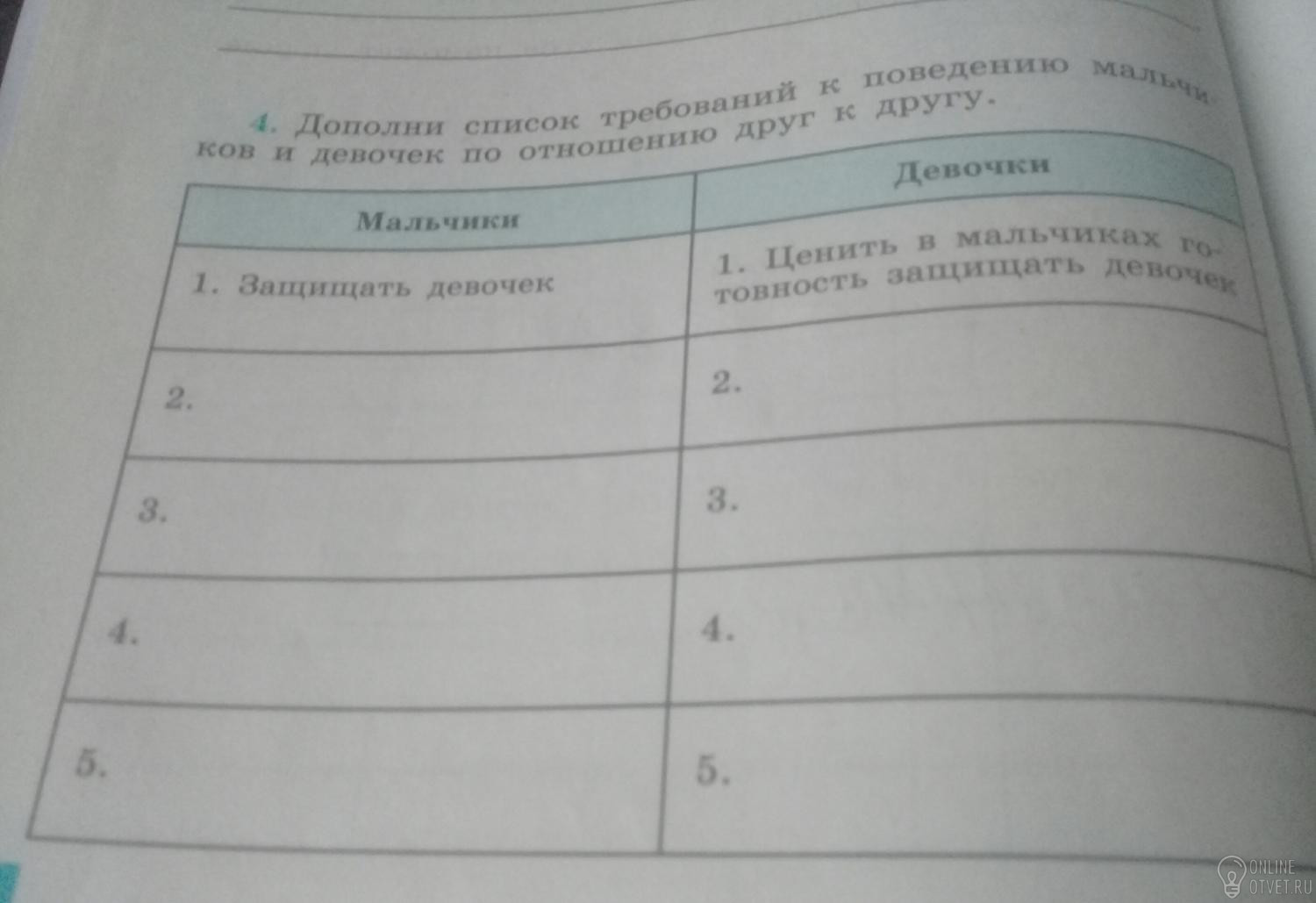 4. Дополни список требований к поведению мальчиков и девочек по отношению друг к другу.

| Мальчики | Девочки |
|---|---|
| 1. Защищать девочек | 1. Ценить в мальчиках готовность защищать девочек |
| 2. | 2. |
| 3. | 3. |
| 4. | 4. |
| 5. | 5. |

ONLINE OTVET.RU